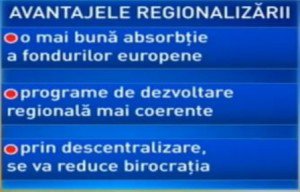 AVANTAJELE REGIONALIZĂRII

o mai bună absorbție a fondurilor europene

programe de dezvoltare regională mai coerente

prin descentralizare, se va reduce birocrația